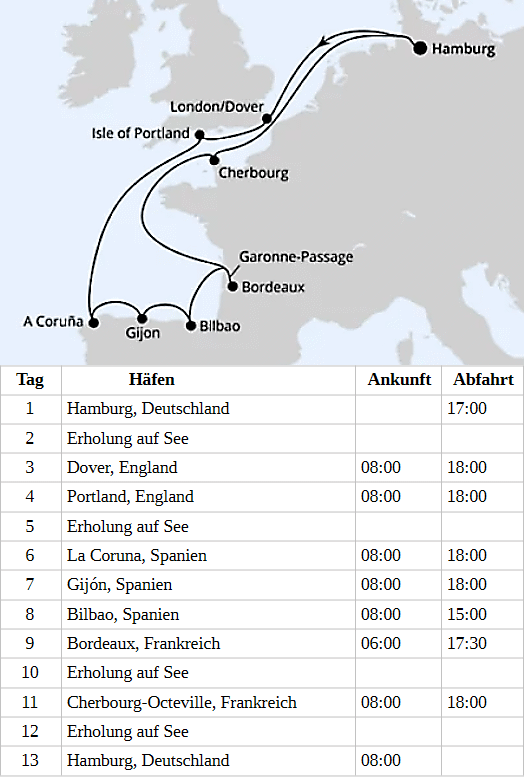 Hamburg
London/Dover
Isle of Portland
Cherbourg
Garonne-Passage
Bordeaux
A Coruña
Gijon
Bilbao

| Tag | Häfen | Ankunft | Abfahrt |
|---|---|---|---|
| 1 | Hamburg, Deutschland | | 17:00 |
| 2 | Erholung auf See | | |
| 3 | Dover, England | 08:00 | 18:00 |
| 4 | Portland, England | 08:00 | 18:00 |
| 5 | Erholung auf See | | |
| 6 | La Coruna, Spanien | 08:00 | 18:00 |
| 7 | Gijón, Spanien | 08:00 | 18:00 |
| 8 | Bilbao, Spanien | 08:00 | 15:00 |
| 9 | Bordeaux, Frankreich | 06:00 | 17:30 |
| 10 | Erholung auf See | | |
| 11 | Cherbourg-Octeville, Frankreich | 08:00 | 18:00 |
| 12 | Erholung auf See | | |
| 13 | Hamburg, Deutschland | 08:00 | |